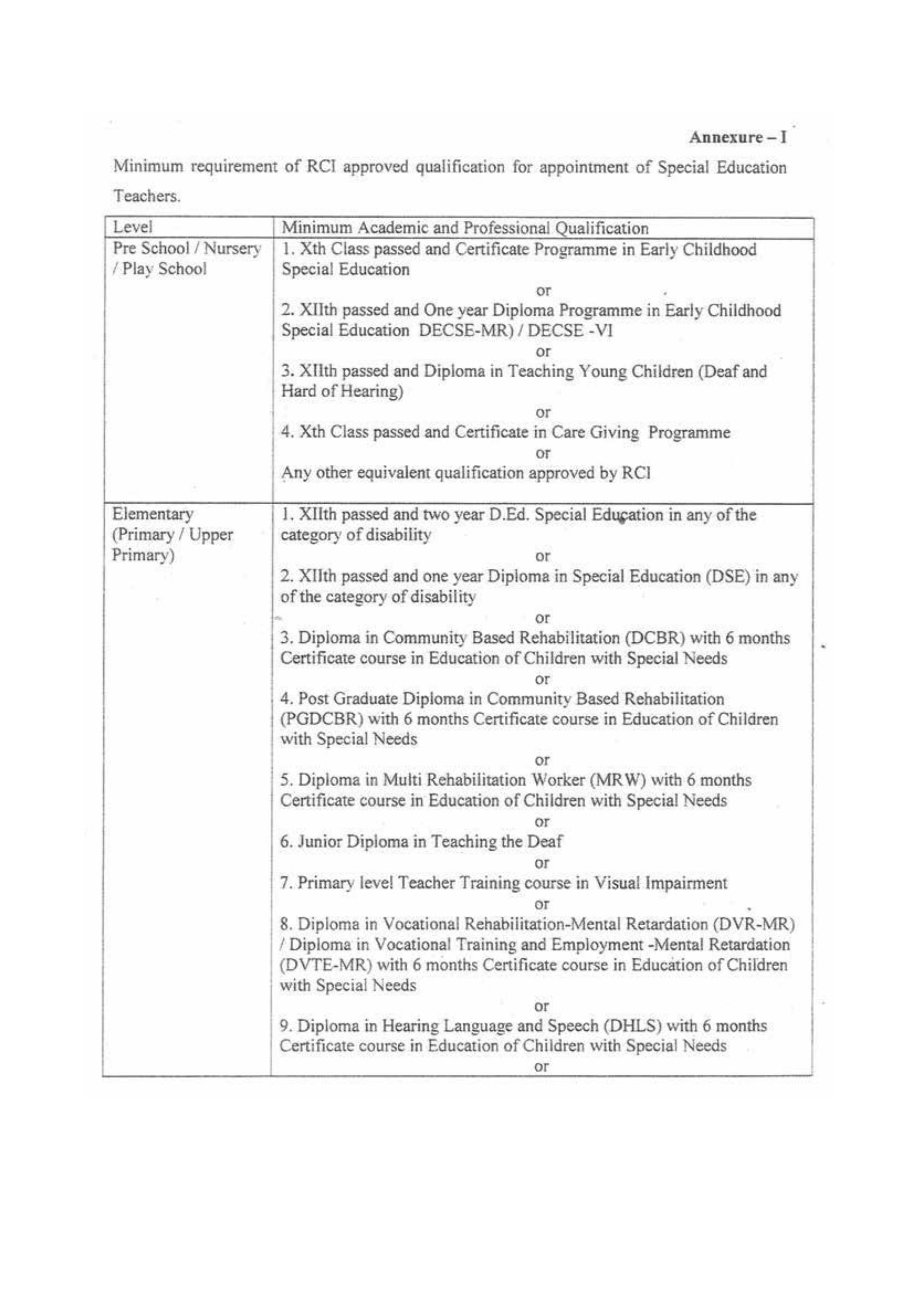 Annexure – I

Minimum requirement of RCI approved qualification for appointment of Special Education Teachers.

| Level | Minimum Academic and Professional Qualification |
|---|---|
| Pre School / Nursery / Play School | 1. Xth Class passed and Certificate Programme in Early Childhood Special Education<br>or<br>2. XIIth passed and One year Diploma Programme in Early Childhood Special Education DECSE-MR) / DECSE -VI<br>or<br>3. XIIth passed and Diploma in Teaching Young Children (Deaf and Hard of Hearing)<br>or<br>4. Xth Class passed and Certificate in Care Giving Programme<br>or<br>Any other equivalent qualification approved by RCI |
| Elementary (Primary / Upper Primary) | 1. XIIth passed and two year D.Ed. Special Education in any of the category of disability<br>or<br>2. XIIth passed and one year Diploma in Special Education (DSE) in any of the category of disability<br>or<br>3. Diploma in Community Based Rehabilitation (DCBR) with 6 months Certificate course in Education of Children with Special Needs<br>or<br>4. Post Graduate Diploma in Community Based Rehabilitation (PGDCBR) with 6 months Certificate course in Education of Children with Special Needs<br>or<br>5. Diploma in Multi Rehabilitation Worker (MRW) with 6 months Certificate course in Education of Children with Special Needs<br>or<br>6. Junior Diploma in Teaching the Deaf<br>or<br>7. Primary level Teacher Training course in Visual Impairment<br>or<br>8. Diploma in Vocational Rehabilitation-Mental Retardation (DVR-MR) / Diploma in Vocational Training and Employment -Mental Retardation (DVTE-MR) with 6 months Certificate course in Education of Children with Special Needs<br>or<br>9. Diploma in Hearing Language and Speech (DHLS) with 6 months Certificate course in Education of Children with Special Needs<br>or |